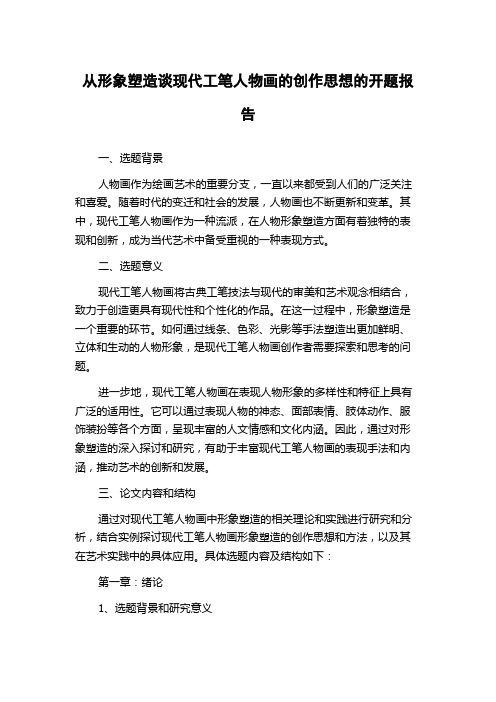 从形象塑造谈现代工笔人物画的创作思想的开题报告

一、选题背景

人物画作为绘画艺术的重要分支，一直以来都受到人们的广泛关注和喜爱。随着时代的变迁和社会的发展，人物画也不断更新和变革。其中，现代工笔人物画作为一种流派，在人物形象塑造方面有着独特的表现和创新，成为当代艺术中备受重视的一种表现方式。

二、选题意义

现代工笔人物画将古典工笔技法与现代的审美和艺术观念相结合，致力于创造更具有现代性和个性化的作品。在这一过程中，形象塑造是一个重要的环节。如何通过线条、色彩、光影等手法塑造出更加鲜明、立体和生动的人物形象，是现代工笔人物画创作者需要探索和思考的问题。

进一步地，现代工笔人物画在表现人物形象的多样性和特征上具有广泛的适用性。它可以通过表现人物的神态、面部表情、肢体动作、服饰装扮等各个方面，呈现丰富的人文情感和文化内涵。因此，通过对形象塑造的深入探讨和研究，有助于丰富现代工笔人物画的表现手法和内涵，推动艺术的创新和发展。

三、论文内容和结构

通过对现代工笔人物画中形象塑造的相关理论和实践进行研究和分析，结合实例探讨现代工笔人物画形象塑造的创作思想和方法，以及其在艺术实践中的具体应用。具体选题内容及结构如下：

第一章：绪论

1、选题背景和研究意义